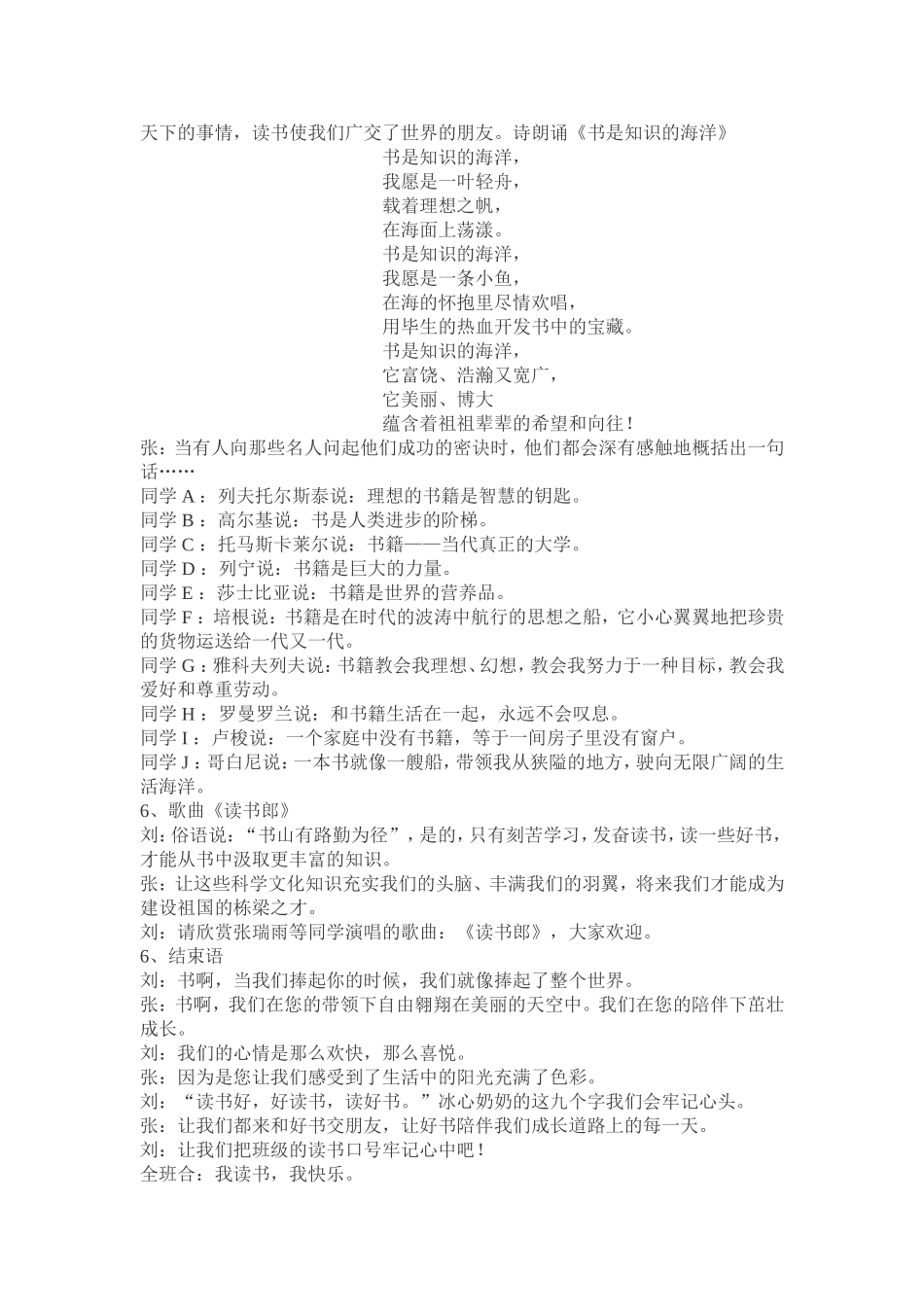 天下的事情，读书使我们广交了世界的朋友。诗朗诵《书是知识的海洋》

书是知识的海洋，
我愿是一叶轻舟，
载着理想之帆，
在海面上荡漾。
书是知识的海洋，
我愿是一条小鱼，
在海的怀抱里尽情欢唱，
用毕生的热血开发书中的宝藏。
书是知识的海洋，
它富饶、浩瀚又宽广，
它美丽、博大
蕴含着祖祖辈辈的希望和向往！

张：当有人向那些名人问起他们成功的密诀时，他们都会深有感触地概括出一句话……
同学 A：列夫托尔斯泰说：理想的书籍是智慧的钥匙。
同学 B：高尔基说：书是人类进步的阶梯。
同学 C：托马斯卡莱尔说：书籍——当代真正的大学。
同学 D：列宁说：书籍是巨大的力量。
同学 E：莎士比亚说：书籍是世界的营养品。
同学 F：培根说：书籍是在时代的波涛中航行的思想之船，它小心翼翼地把珍贵的货物运送给一代又一代。
同学 G：雅科夫列夫说：书籍教会我理想、幻想，教会我努力于一种目标，教会我爱好和尊重劳动。
同学 H：罗曼罗兰说：和书籍生活在一起，永远不会叹息。
同学 I：卢梭说：一个家庭中没有书籍，等于一间房子里没有窗户。
同学 J：哥白尼说：一本书就像一艘船，带领我从狭隘的地方，驶向无限广阔的生活海洋。
6、歌曲《读书郎》
刘：俗语说：“书山有路勤为径”，是的，只有刻苦学习，发奋读书，读一些好书，才能从书中汲取更丰富的知识。
张：让这些科学文化知识充实我们的头脑、丰满我们的羽翼，将来我们才能成为建设祖国的栋梁之才。
刘：请欣赏张瑞雨等同学演唱的歌曲：《读书郎》，大家欢迎。
6、结束语
刘：书啊，当我们捧起你的时候，我们就像捧起了整个世界。
张：书啊，我们在您的带领下自由翱翔在美丽的天空中。我们在您的陪伴下茁壮成长。
刘：我们的心情是那么欢快，那么喜悦。
张：因为是您让我们感受到了生活中的阳光充满了色彩。
刘：“读书好，好读书，读好书。”冰心奶奶的这九个字我们会牢记心头。
张：让我们都来和好书交朋友，让好书陪伴我们成长道路上的每一天。
刘：让我们把班级的读书口号牢记心中吧！
全班合：我读书，我快乐。